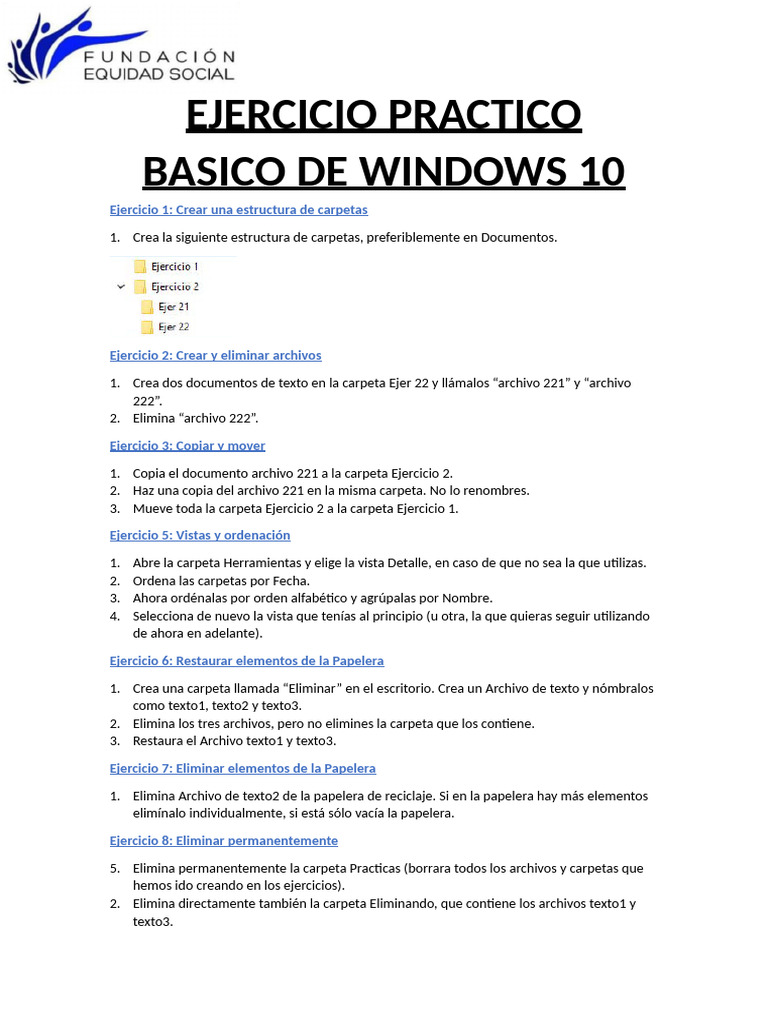 FUNDACIÓN
EQUIDAD SOCIAL

EJERCICIO PRACTICO
BASICO DE WINDOWS 10

Ejercicio 1: Crear una estructura de carpetas

1. Crea la siguiente estructura de carpetas, preferiblemente en Documentos.

Ejercicio 1
Ejercicio 2
Ejer 21
Ejer 22

Ejercicio 2: Crear y eliminar archivos

1. Crea dos documentos de texto en la carpeta Ejer 22 y llámalos “archivo 221” y “archivo 222”.
2. Elimina “archivo 222”.

Ejercicio 3: Copiar y mover

1. Copia el documento archivo 221 a la carpeta Ejercicio 2.
2. Haz una copia del archivo 221 en la misma carpeta. No lo renombres.
3. Mueve toda la carpeta Ejercicio 2 a la carpeta Ejercicio 1.

Ejercicio 5: Vistas y ordenación

1. Abre la carpeta Herramientas y elige la vista Detalle, en caso de que no sea la que utilizas.
2. Ordena las carpetas por Fecha.
3. Ahora ordénalas por orden alfabético y agrúpalas por Nombre.
4. Selecciona de nuevo la vista que tenías al principio (u otra, la que quieras seguir utilizando de ahora en adelante).

Ejercicio 6: Restaurar elementos de la Papelera

1. Crea una carpeta llamada “Eliminar” en el escritorio. Crea un Archivo de texto y nómbralos como texto1, texto2 y texto3.
2. Elimina los tres archivos, pero no elimines la carpeta que los contiene.
3. Restaura el Archivo texto1 y texto3.

Ejercicio 7: Eliminar elementos de la Papelera

1. Elimina Archivo de texto2 de la papelera de reciclaje. Si en la papelera hay más elementos elimínalo individualmente, si está sólo vacía la papelera.

Ejercicio 8: Eliminar permanentemente

5. Elimina permanentemente la carpeta Practicas (borrara todos los archivos y carpetas que hemos ido creando en los ejercicios).
2. Elimina directamente también la carpeta Eliminando, que contiene los archivos texto1 y texto3.